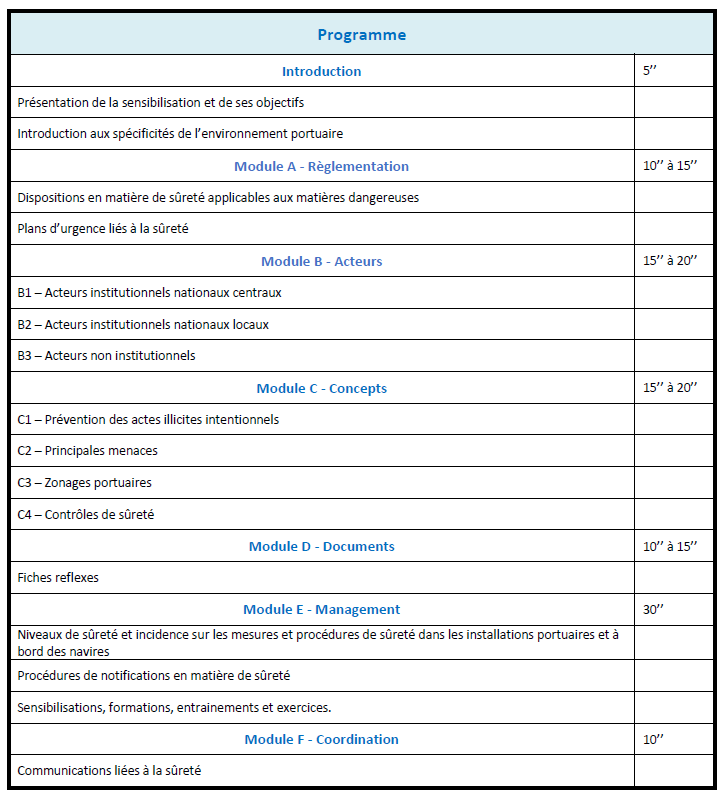 | Programme | |
|---|---|
| Introduction | 5’’ |
| Présentation de la sensibilisation et de ses objectifs | |
| Introduction aux spécificités de l’environnement portuaire | |
| Module A - Règlementation | 10’’ à 15’’ |
| Dispositions en matière de sûreté applicables aux matières dangereuses | |
| Plans d’urgence liés à la sûreté | |
| Module B - Acteurs | 15’’ à 20’’ |
| B1 – Acteurs institutionnels nationaux centraux | |
| B2 – Acteurs institutionnels nationaux locaux | |
| B3 – Acteurs non institutionnels | |
| Module C - Concepts | 15’’ à 20’’ |
| C1 – Prévention des actes illicites intentionnels | |
| C2 – Principales menaces | |
| C3 – Zonages portuaires | |
| C4 – Contrôles de sûreté | |
| Module D - Documents | 10’’ à 15’’ |
| Fiches reflexes | |
| Module E - Management | 30’’ |
| Niveaux de sûreté et incidence sur les mesures et procédures de sûreté dans les installations portuaires et à bord des navires | |
| Procédures de notifications en matière de sûreté | |
| Sensibilisations, formations, entrainements et exercices. | |
| Module F - Coordination | 10’’ |
| Communications liées à la sûreté | |